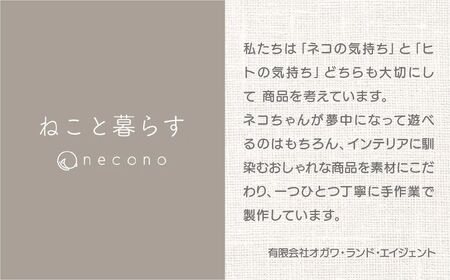 ねこと暮らす
necono

私たちは「ネコの気持ち」と「ヒトの気持ち」どちらも大切にして 商品を考えています。
ネコちゃんが夢中になって遊べるのはもちろん、インテリアに馴染むおしゃれな商品を素材にこだわり、一つひとつ丁寧に手作業で製作しています。

有限会社オガワ・ランド・エイジェント